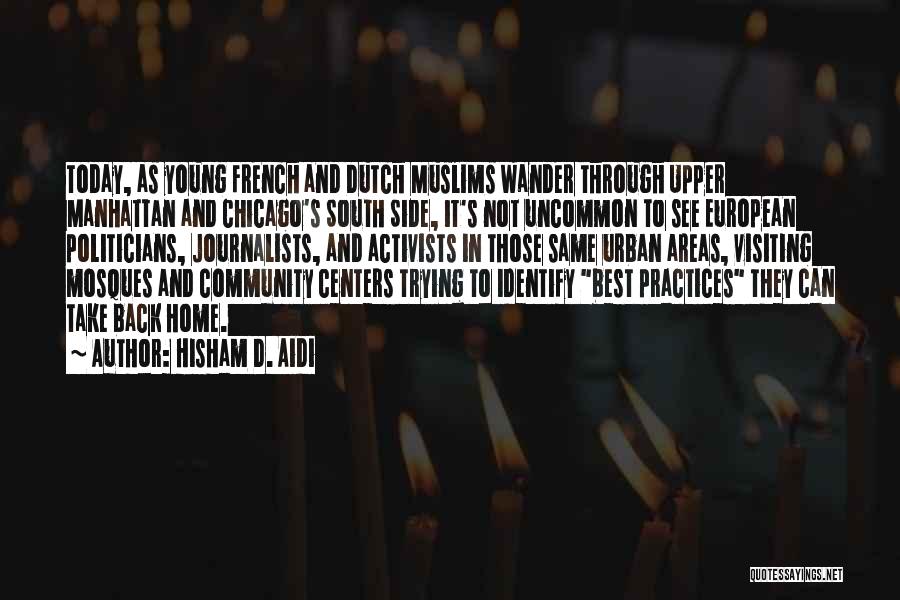 TODAY, AS YOUNG FRENCH AND DUTCH MUSLIMS WANDER THROUGH UPPER MANHATTAN AND CHICAGO'S SOUTH SIDE, IT'S NOT UNCOMMON TO SEE EUROPEAN POLITICIANS, JOURNALISTS, AND ACTIVISTS IN THOSE SAME URBAN AREAS, VISITING MOSQUES AND COMMUNITY CENTERS TRYING TO IDENTIFY "BEST PRACTICES" THEY CAN TAKE BACK HOME.
~ AUTHOR: HISHAM D. AIDI

QUOTESSAYINGS.NET